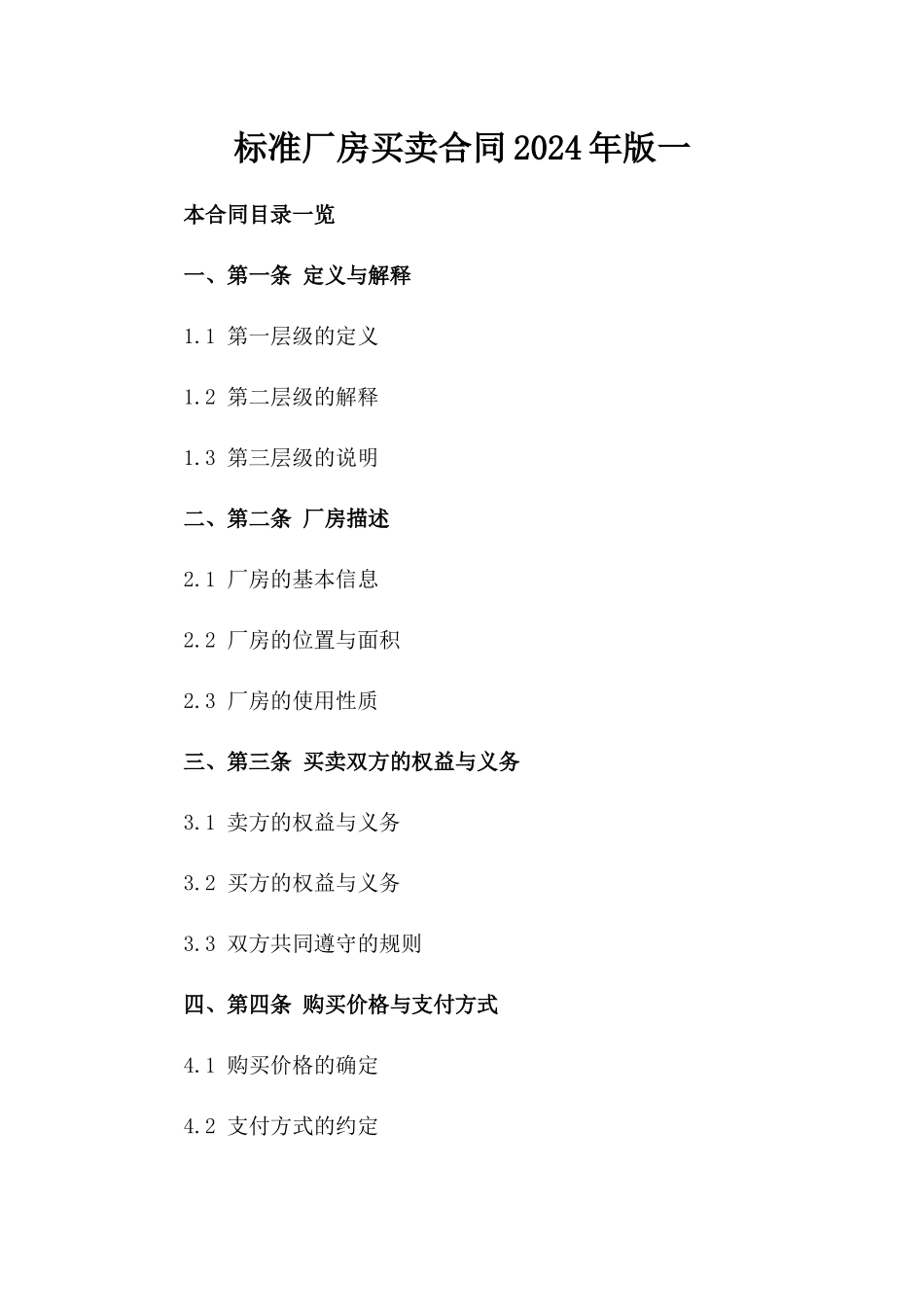 标准厂房买卖合同2024年版一

本合同目录一览

一、第一条 定义与解释

1.1 第一层级的定义

1.2 第二层级的解释

1.3 第三层级的说明

二、第二条 厂房描述

2.1 厂房的基本信息

2.2 厂房的位置与面积

2.3 厂房的使用性质

三、第三条 买卖双方的权益与义务

3.1 卖方的权益与义务

3.2 买方的权益与义务

3.3 双方共同遵守的规则

四、第四条 购买价格与支付方式

4.1 购买价格的确定

4.2 支付方式的约定